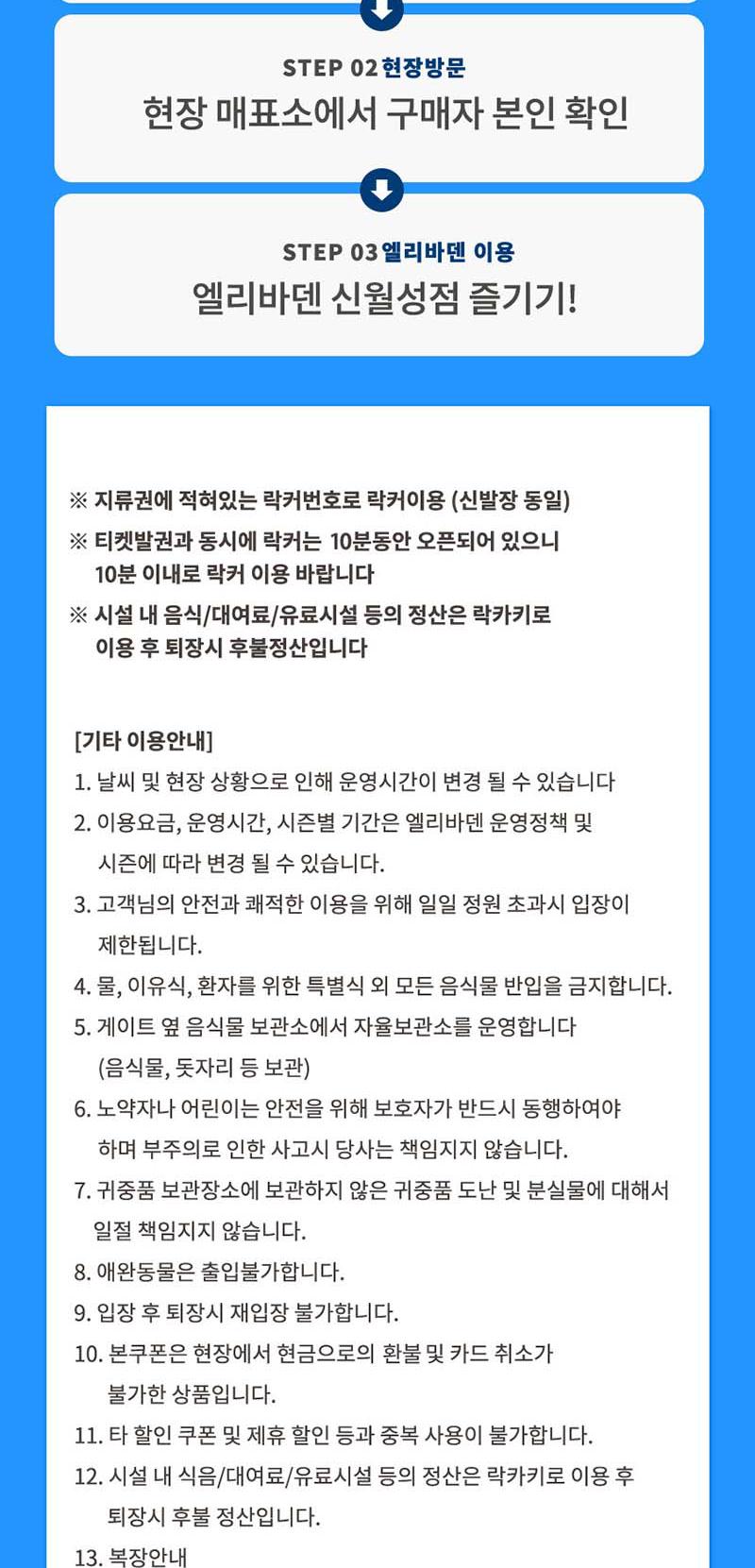 STEP 02 현장방문

현장 매표소에서 구매자 본인 확인

STEP 03 엘리바덴 이용

엘리바덴 신월성점 즐기기!

※ 지류권에 적혀있는 락커번호로 락커이용 (신발장 동일)

※ 티켓발권과 동시에 락커는 10분동안 오픈되어 있으니 10분 이내로 락커 이용 바랍니다

※ 시설 내 음식/대여료/유료시설 등의 정산은 락카키로 이용 후 퇴장시 후불정산입니다

[기타 이용안내]

1. 날씨 및 현장 상황으로 인해 운영시간이 변경 될 수 있습니다
2. 이용요금, 운영시간, 시즌별 기간은 엘리바덴 운영정책 및 시즌에 따라 변경 될 수 있습니다.
3. 고객님의 안전과 쾌적한 이용을 위해 일일 정원 초과시 입장이 제한됩니다.
4. 물, 이유식, 환자를 위한 특별식 외 모든 음식물 반입을 금지합니다.
5. 게이트 옆 음식물 보관소에서 자율보관소를 운영합니다 (음식물, 돗자리 등 보관)
6. 노약자나 어린이는 안전을 위해 보호자가 반드시 동행하여야 하며 부주의로 인한 사고시 당사는 책임지지 않습니다.
7. 귀중품 보관장소에 보관하지 않은 귀중품 도난 및 분실물에 대해서 일절 책임지지 않습니다.
8. 애완동물은 출입불가합니다.
9. 입장 후 퇴장시 재입장 불가합니다.
10. 본쿠폰은 현장에서 현금으로의 환불 및 카드 취소가 불가한 상품입니다.
11. 타 할인 쿠폰 및 제휴 할인 등과 중복 사용이 불가합니다.
12. 시설 내 식음/대여료/유료시설 등의 정산은 락카키로 이용 후 퇴장시 후불 정산입니다.
13. 복장안내